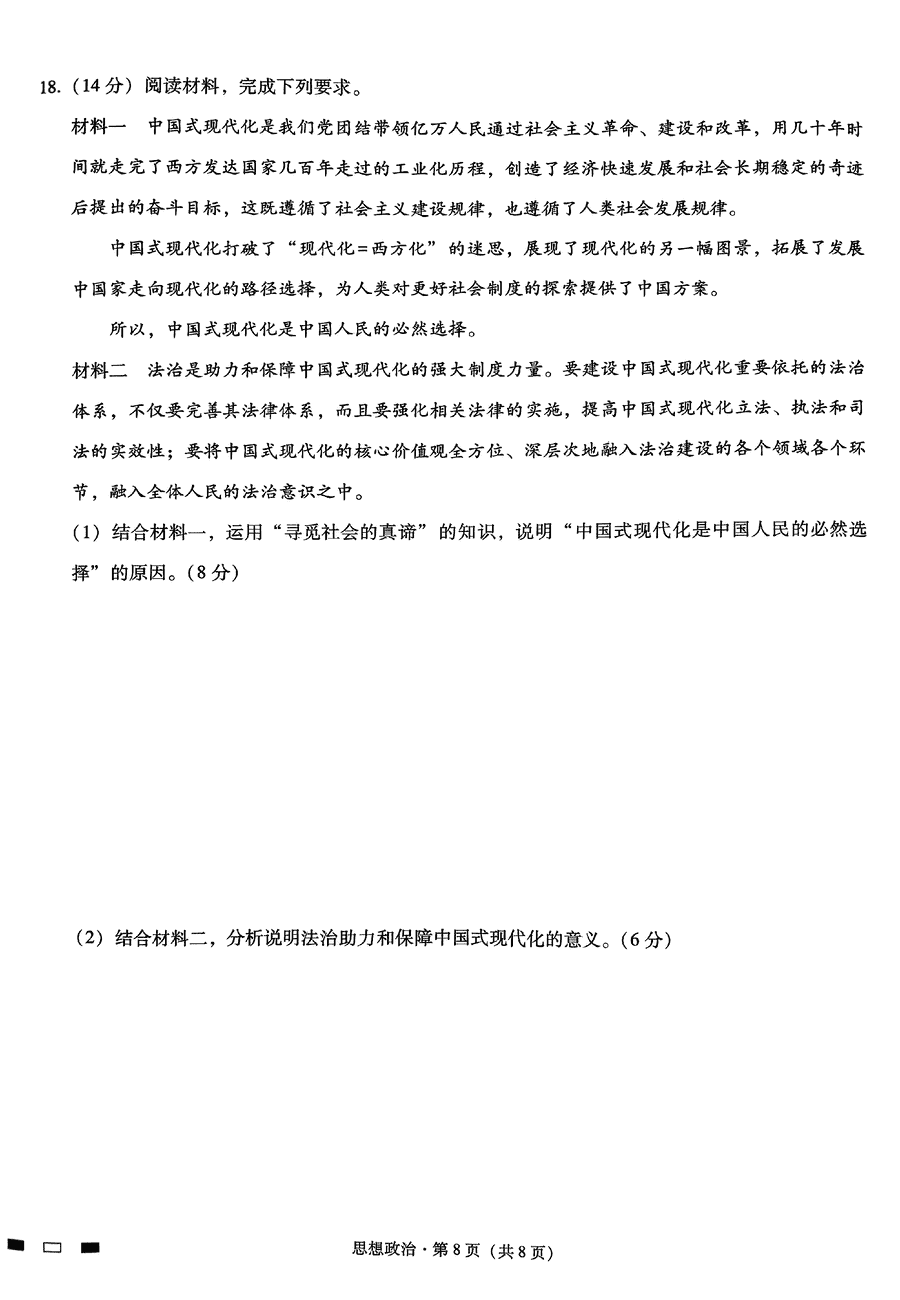 18.（14分）阅读材料，完成下列要求。

材料一　中国式现代化是我们党团结带领亿万人民通过社会主义革命、建设和改革，用几十年时间就走完了西方发达国家几百年走过的工业化历程，创造了经济快速发展和社会长期稳定的奇迹后提出的奋斗目标，这既遵循了社会主义建设规律，也遵循了人类社会发展规律。

中国式现代化打破了“现代化=西方化”的迷思，展现了现代化的另一幅图景，拓展了发展中国家走向现代化的路径选择，为人类对更好社会制度的探索提供了中国方案。

所以，中国式现代化是中国人民的必然选择。

材料二　法治是助力和保障中国式现代化的强大制度力量。要建设中国式现代化重要依托的法治体系，不仅要完善其法律体系，而且要强化相关法律的实施，提高中国式现代化立法、执法和司法的实效性；要将中国式现代化的核心价值观全方位、深层次地融入法治建设的各个领域各个环节，融入全体人民的法治意识之中。

（1）结合材料一，运用“寻觅社会的真谛”的知识，说明“中国式现代化是中国人民的必然选择”的原因。（8分）

（2）结合材料二，分析说明法治助力和保障中国式现代化的意义。（6分）

思想政治·第8页（共8页）